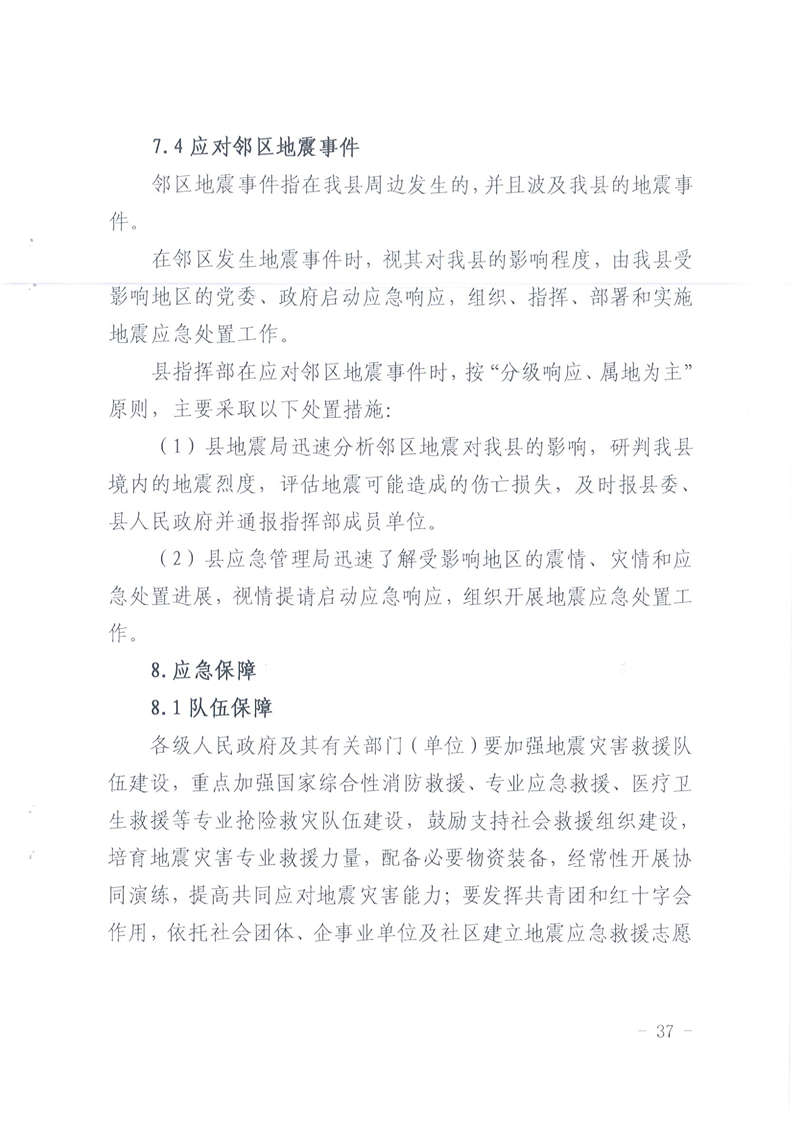 7.4 应对邻区地震事件

邻区地震事件指在我县周边发生的，并且波及我县的地震事件。

在邻区发生地震事件时，视其对我县的影响程度，由我县受影响地区的党委、政府启动应急响应，组织、指挥、部署和实施地震应急处置工作。

县指挥部在应对邻区地震事件时，按“分级响应、属地为主”原则，主要采取以下处置措施：

（1）县地震局迅速分析邻区地震对我县的影响，研判我县境内的地震烈度，评估地震可能造成的伤亡损失，及时报县委、县人民政府并通报指挥部成员单位。

（2）县应急管理局迅速了解受影响地区的震情、灾情和应急处置进展，视情提请启动应急响应，组织开展地震应急处置工作。

8.应急保障

8.1 队伍保障

各级人民政府及其有关部门（单位）要加强地震灾害救援队伍建设，重点加强国家综合性消防救援、专业应急救援、医疗卫生救援等专业抢险救灾队伍建设，鼓励支持社会救援组织建设，培育地震灾害专业救援力量，配备必要物资装备，经常性开展协同演练，提高共同应对地震灾害能力；要发挥共青团和红十字会作用，依托社会团体、企事业单位及社区建立地震应急救援志愿

- 37 -